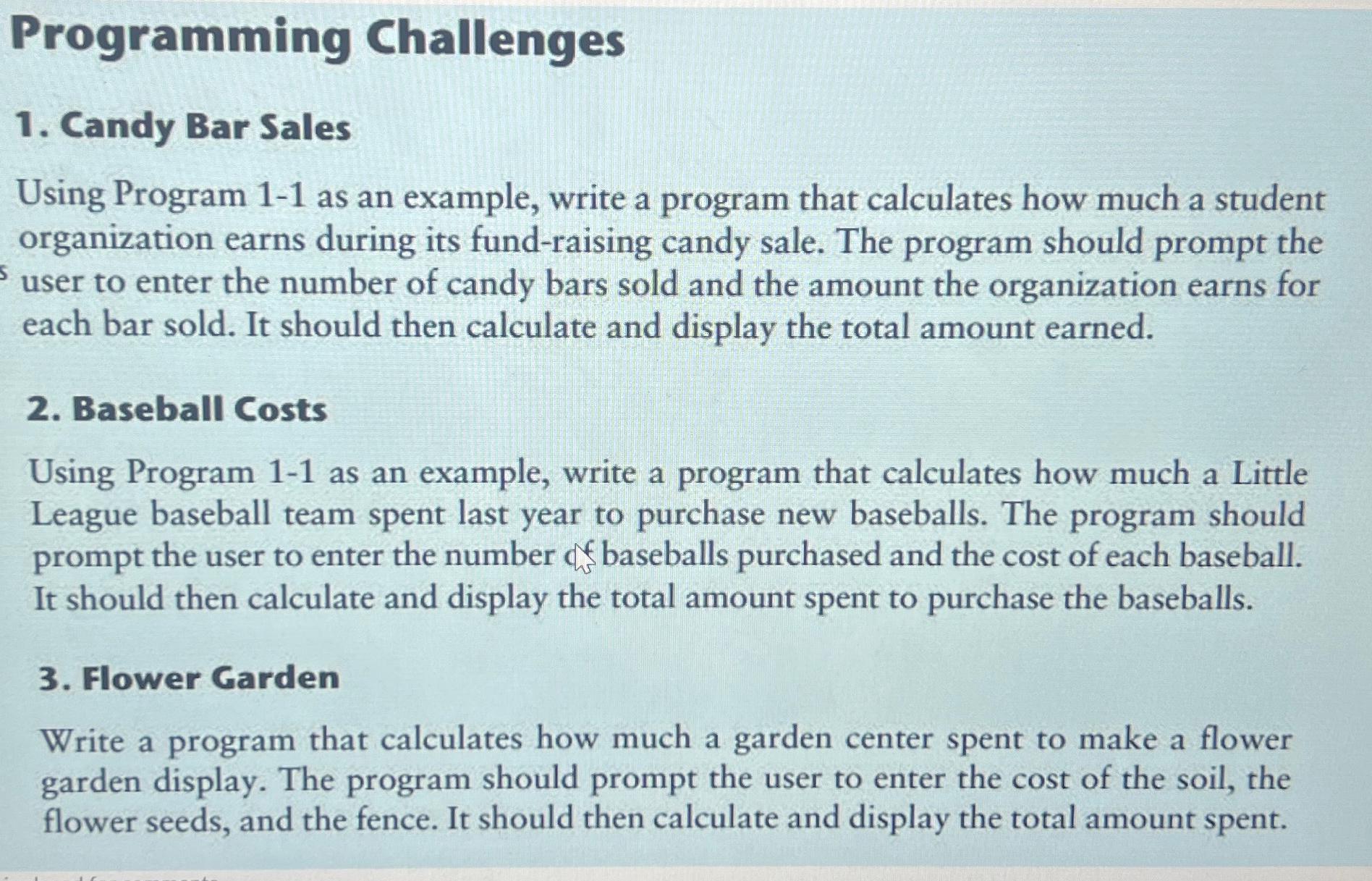 Programming Challenges

1. Candy Bar Sales

Using Program 1-1 as an example, write a program that calculates how much a student organization earns during its fund-raising candy sale. The program should prompt the user to enter the number of candy bars sold and the amount the organization earns for each bar sold. It should then calculate and display the total amount earned.

2. Baseball Costs

Using Program 1-1 as an example, write a program that calculates how much a Little League baseball team spent last year to purchase new baseballs. The program should prompt the user to enter the number of baseballs purchased and the cost of each baseball. It should then calculate and display the total amount spent to purchase the baseballs.

3. Flower Garden

Write a program that calculates how much a garden center spent to make a flower garden display. The program should prompt the user to enter the cost of the soil, the flower seeds, and the fence. It should then calculate and display the total amount spent.